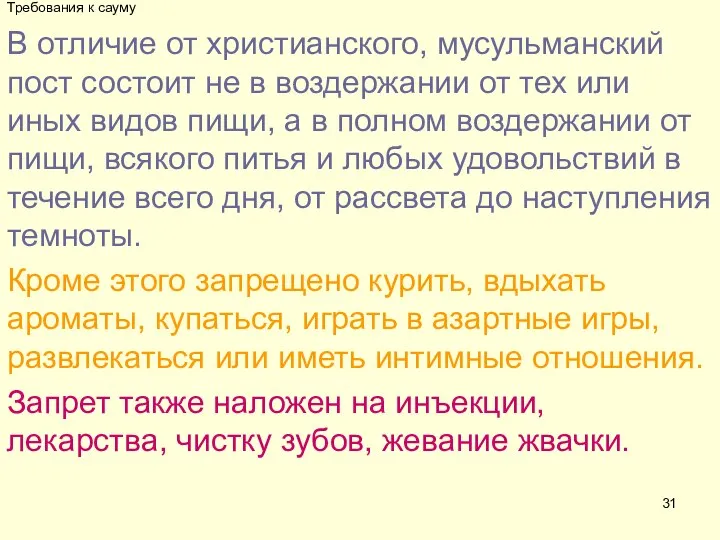 Требования к сауму

В отличие от христианского, мусульманский пост состоит не в воздержании от тех или иных видов пищи, а в полном воздержании от пищи, всякого питья и любых удовольствий в течение всего дня, от рассвета до наступления темноты.

Кроме этого запрещено курить, вдыхать ароматы, купаться, играть в азартные игры, развлекаться или иметь интимные отношения.

Запрет также наложен на инъекции, лекарства, чистку зубов, жевание жвачки.

31